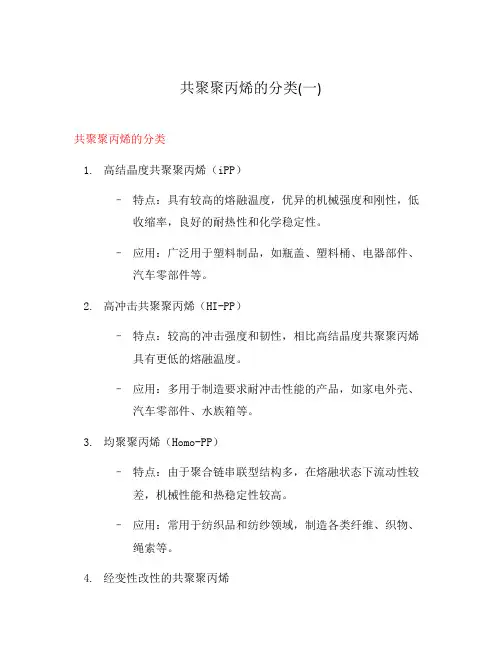 共聚聚丙烯的分类(一)

共聚聚丙烯的分类

1. 高结晶度共聚聚丙烯（iPP）

– 特点：具有较高的熔融温度，优异的机械强度和刚性，低收缩率，良好的耐热性和化学稳定性。

– 应用：广泛用于塑料制品，如瓶盖、塑料桶、电器部件、汽车零部件等。

2. 高冲击共聚聚丙烯（HI-PP）

– 特点：较高的冲击强度和韧性，相比高结晶度共聚聚丙烯具有更低的熔融温度。

– 应用：多用于制造要求耐冲击性能的产品，如家电外壳、汽车零部件、水族箱等。

3. 均聚聚丙烯（Homo-PP）

– 特点：由于聚合链串联型结构多，在熔融状态下流动性较差，机械性能和热稳定性较高。

– 应用：常用于纺织品和纺纱领域，制造各类纤维、织物、绳索等。

4. 经变性改性的共聚聚丙烯